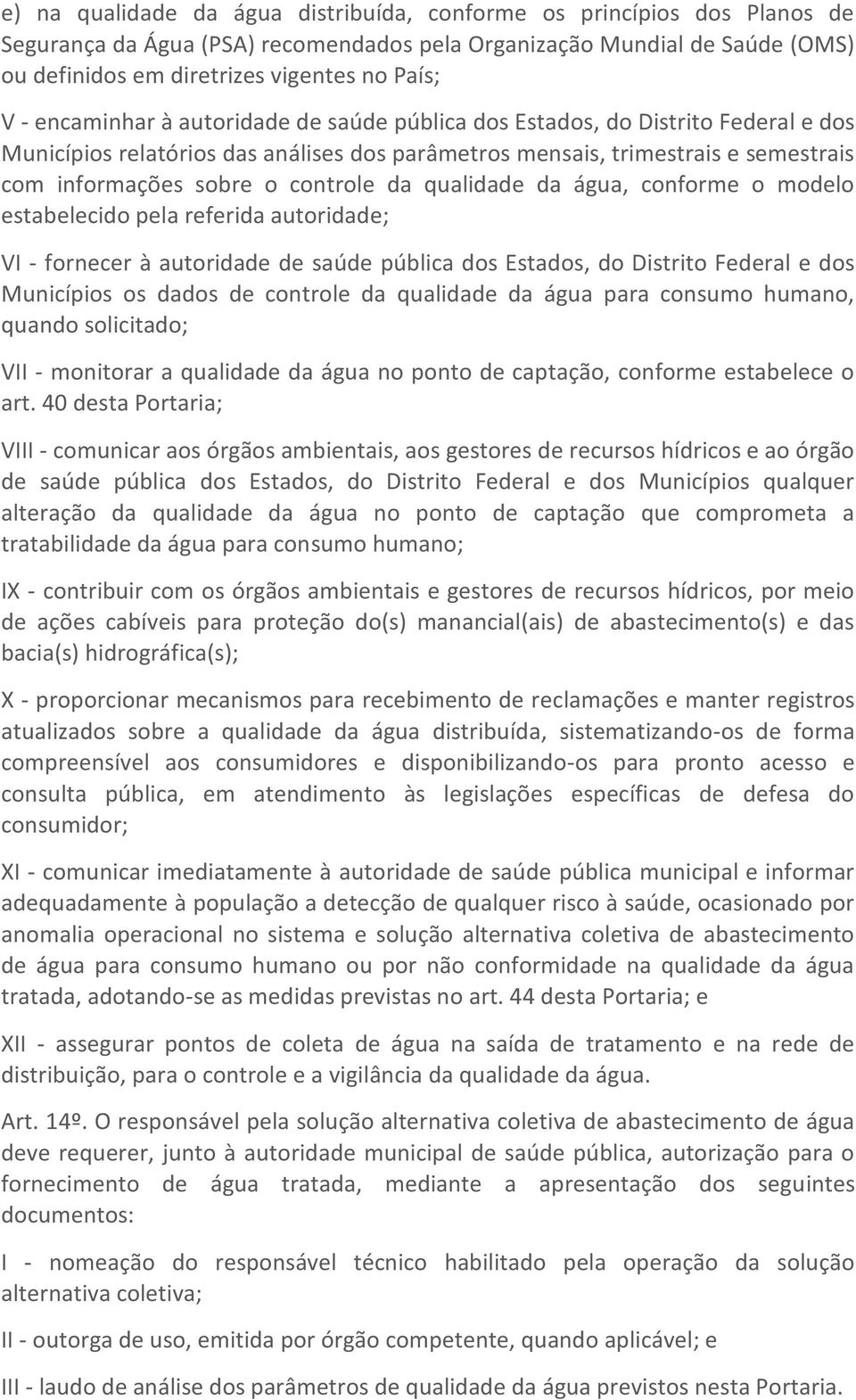 e) na qualidade da água distribuída, conforme os princípios dos Planos de Segurança da Água (PSA) recomendados pela Organização Mundial de Saúde (OMS) ou definidos em diretrizes vigentes no País;

V - encaminhar à autoridade de saúde pública dos Estados, do Distrito Federal e dos Municípios relatórios das análises dos parâmetros mensais, trimestrais e semestrais com informações sobre o controle da qualidade da água, conforme o modelo estabelecido pela referida autoridade;

VI - fornecer à autoridade de saúde pública dos Estados, do Distrito Federal e dos Municípios os dados de controle da qualidade da água para consumo humano, quando solicitado;

VII - monitorar a qualidade da água no ponto de captação, conforme estabelece o art. 40 desta Portaria;

VIII - comunicar aos órgãos ambientais, aos gestores de recursos hídricos e ao órgão de saúde pública dos Estados, do Distrito Federal e dos Municípios qualquer alteração da qualidade da água no ponto de captação que comprometa a tratabilidade da água para consumo humano;

IX - contribuir com os órgãos ambientais e gestores de recursos hídricos, por meio de ações cabíveis para proteção do(s) manancial(ais) de abastecimento(s) e das bacia(s) hidrográfica(s);

X - proporcionar mecanismos para recebimento de reclamações e manter registros atualizados sobre a qualidade da água distribuída, sistematizando-os de forma compreensível aos consumidores e disponibilizando-os para pronto acesso e consulta pública, em atendimento às legislações específicas de defesa do consumidor;

XI - comunicar imediatamente à autoridade de saúde pública municipal e informar adequadamente à população a detecção de qualquer risco à saúde, ocasionado por anomalia operacional no sistema e solução alternativa coletiva de abastecimento de água para consumo humano ou por não conformidade na qualidade da água tratada, adotando-se as medidas previstas no art. 44 desta Portaria; e

XII - assegurar pontos de coleta de água na saída de tratamento e na rede de distribuição, para o controle e a vigilância da qualidade da água.

Art. 14º. O responsável pela solução alternativa coletiva de abastecimento de água deve requerer, junto à autoridade municipal de saúde pública, autorização para o fornecimento de água tratada, mediante a apresentação dos seguintes documentos:

I - nomeação do responsável técnico habilitado pela operação da solução alternativa coletiva;

II - outorga de uso, emitida por órgão competente, quando aplicável; e

III - laudo de análise dos parâmetros de qualidade da água previstos nesta Portaria.